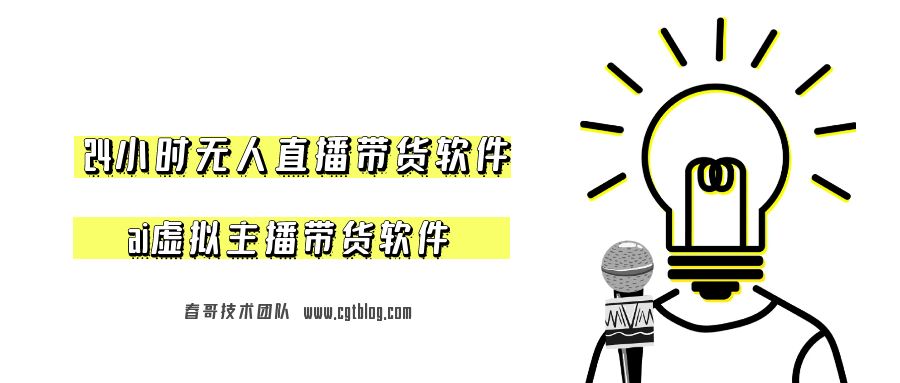 24小时无人直播带货软件

ai虚拟主播带货软件

春哥技术团队 www.cgtblog.com